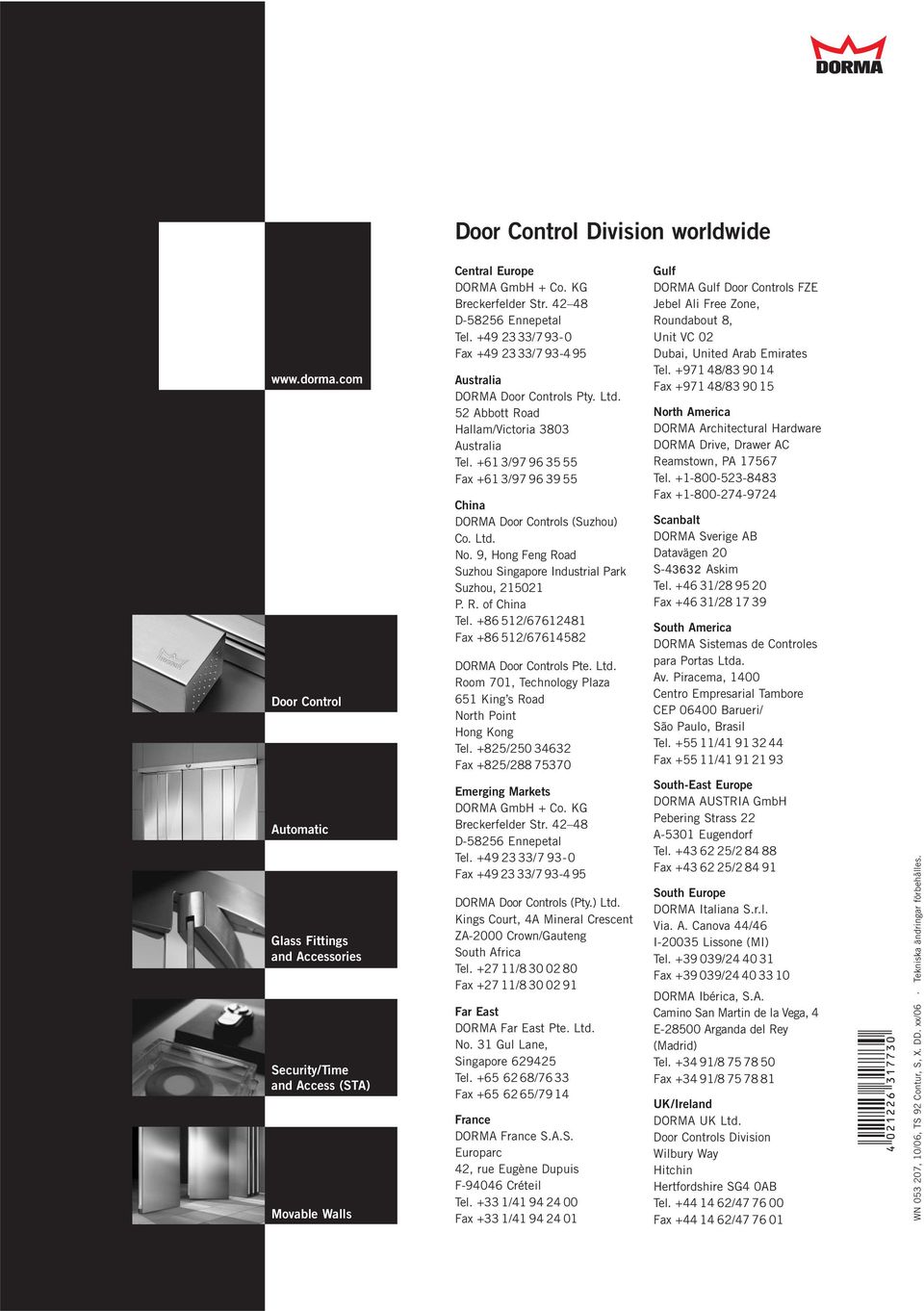 DORMA

www.dorma.com

Door Control

Automatic

Glass Fittings and Accessories

Security/Time and Access (STA)

Movable Walls

Door Control Division worldwide

Central Europe
DORMA GmbH + Co. KG
Breckerfelder Str. 42–48
D-58256 Ennepetal
Tel. +49 23 33/7 93-0
Fax +49 23 33/7 93-4 95

Australia
DORMA Door Controls Pty. Ltd.
52 Abbott Road
Hallam/Victoria 3803
Australia
Tel. +61 3/97 96 35 55
Fax +61 3/97 96 39 55

China
DORMA Door Controls (Suzhou) Co. Ltd.
No. 9, Hong Feng Road
Suzhou Singapore Industrial Park
Suzhou, 215021
P. R. of China
Tel. +86 512/67612481
Fax +86 512/67614582

DORMA Door Controls Pte. Ltd.
Room 701, Technology Plaza
651 King's Road
North Point
Hong Kong
Tel. +825/250 34632
Fax +825/288 75370

Emerging Markets
DORMA GmbH + Co. KG
Breckerfelder Str. 42–48
D-58256 Ennepetal
Tel. +49 23 33/7 93-0
Fax +49 23 33/7 93-4 95

DORMA Door Controls (Pty.) Ltd.
Kings Court, 4A Mineral Crescent
ZA-2000 Crown/Gauteng
South Africa
Tel. +27 11/8 30 02 80
Fax +27 11/8 30 02 91

Far East
DORMA Far East Pte. Ltd.
No. 31 Gul Lane,
Singapore 629425
Tel. +65 62 68/76 33
Fax +65 62 65/79 14

France
DORMA France S.A.S.
Europarc
42, rue Eugène Dupuis
F-94046 Créteil
Tel. +33 1/41 94 24 00
Fax +33 1/41 94 24 01

Gulf
DORMA Gulf Door Controls FZE
Jebel Ali Free Zone,
Roundabout 8,
Unit VC 02
Dubai, United Arab Emirates
Tel. +971 48/83 90 14
Fax +971 48/83 90 15

North America
DORMA Architectural Hardware
DORMA Drive, Drawer AC
Reamstown, PA 17567
Tel. +1-800-523-8483
Fax +1-800-274-9724

Scanbalt
DORMA Sverige AB
Datavägen 20
S-43632 Askim
Tel. +46 31/28 95 20
Fax +46 31/28 17 39

South America
DORMA Sistemas de Controles para Portas Ltda.
Av. Piracema, 1400
Centro Empresarial Tambore
CEP 06400 Barueri/
São Paulo, Brasil
Tel. +55 11/41 91 32 44
Fax +55 11/41 91 21 93

South-East Europe
DORMA AUSTRIA GmbH
Pebering Strass 22
A-5301 Eugendorf
Tel. +43 62 25/2 84 88
Fax +43 62 25/2 84 91

South Europe
DORMA Italiana S.r.l.
Via. A. Canova 44/46
I-20035 Lissone (MI)
Tel. +39 039/24 40 31
Fax +39 039/24 40 33 10

DORMA Ibérica, S.A.
Camino San Martin de la Vega, 4
E-28500 Arganda del Rey (Madrid)
Tel. +34 91/8 75 78 50
Fax +34 91/8 75 78 81

UK/Ireland
DORMA UK Ltd.
Door Controls Division
Wilbury Way
Hitchin
Hertfordshire SG4 0AB
Tel. +44 14 62/47 76 00
Fax +44 14 62/47 76 01

4 021226 317730

WN 053 207, 10/06, TS 92 Contur, S, X. DD. xx/06 · Tekniska ändringar förbehålles.